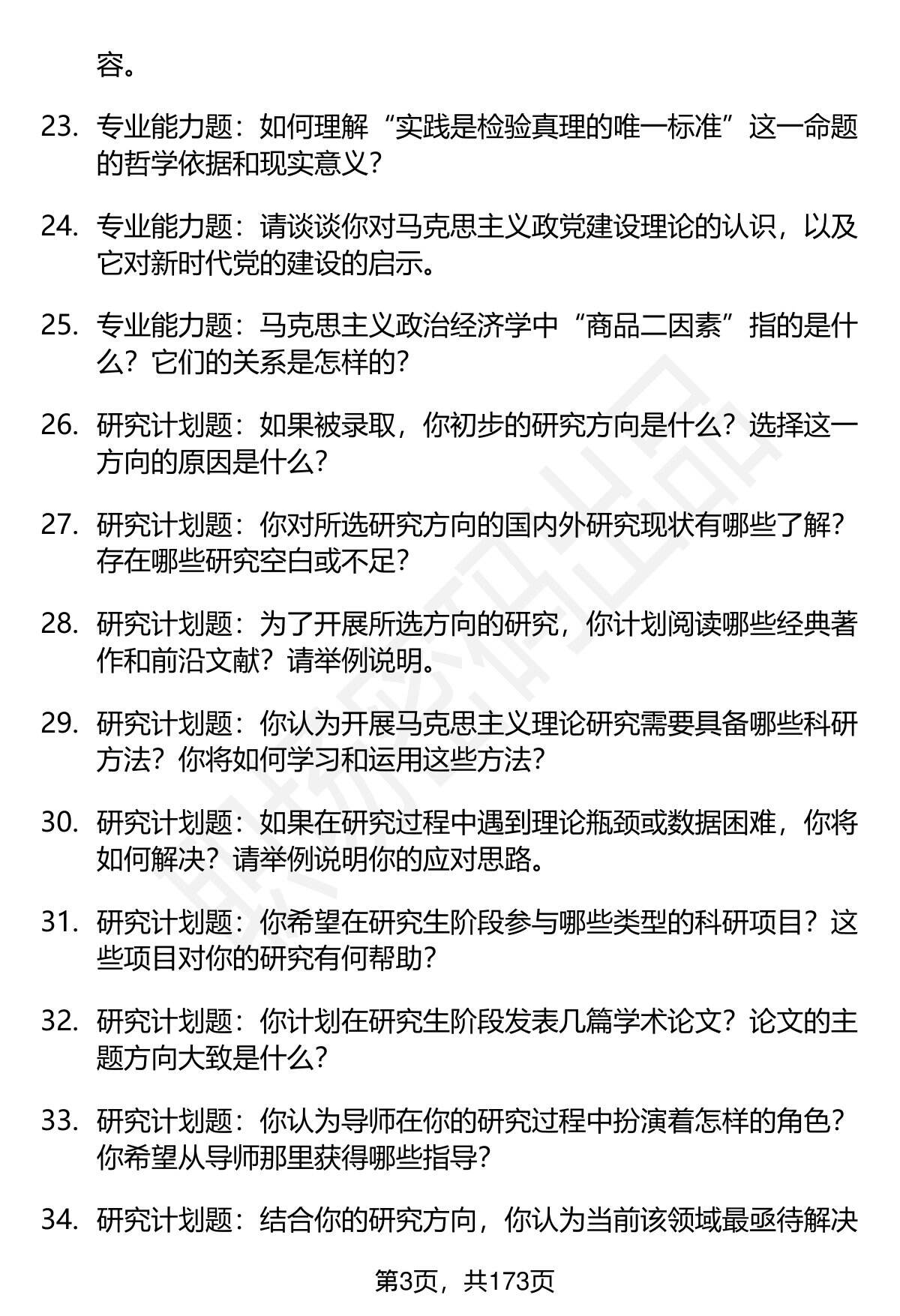 容。

23. 专业能力题：如何理解“实践是检验真理的唯一标准”这一命题的哲学依据和现实意义？

24. 专业能力题：请谈谈你对马克思主义政党建设理论的认识，以及它对新时代党的建设的启示。

25. 专业能力题：马克思主义政治经济学中“商品二因素”指的是什么？它们的关系是怎样的？

26. 研究计划题：如果被录取，你初步的研究方向是什么？选择这一方向的原因是什么？

27. 研究计划题：你对所选研究方向的国内外研究现状有哪些了解？存在哪些研究空白或不足？

28. 研究计划题：为了开展所选方向的研究，你计划阅读哪些经典著作和前沿文献？请举例说明。

29. 研究计划题：你认为开展马克思主义理论研究需要具备哪些科研方法？你将如何学习和运用这些方法？

30. 研究计划题：如果在研究过程中遇到理论瓶颈或数据困难，你将如何解决？请举例说明你的应对思路。

31. 研究计划题：你希望在研究生阶段参与哪些类型的科研项目？这些项目对你的研究有何帮助？

32. 研究计划题：你计划在研究生阶段发表几篇学术论文？论文的主题方向大致是什么？

33. 研究计划题：你认为导师在你的研究过程中扮演着怎样的角色？你希望从导师那里获得哪些指导？

34. 研究计划题：结合你的研究方向，你认为当前该领域最亟待解决

第3页，共173页